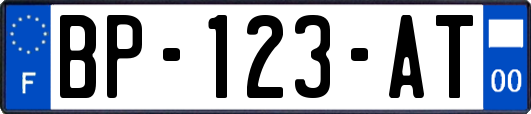 F
BP-123-AT
00